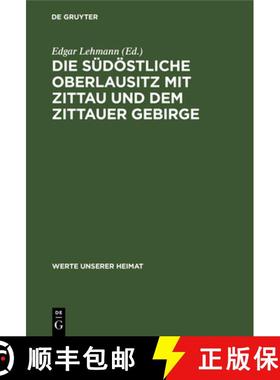 DE GRUYTER

Edgar Lehmann (Ed.)
DIE SÜDÖSTLICHE OBERLAUSITZ MIT ZITTAU UND DEM ZITTAUER GEBIRGE

WERTE UNSERER HEIMAT

DE
G

顺丰包邮

正版保